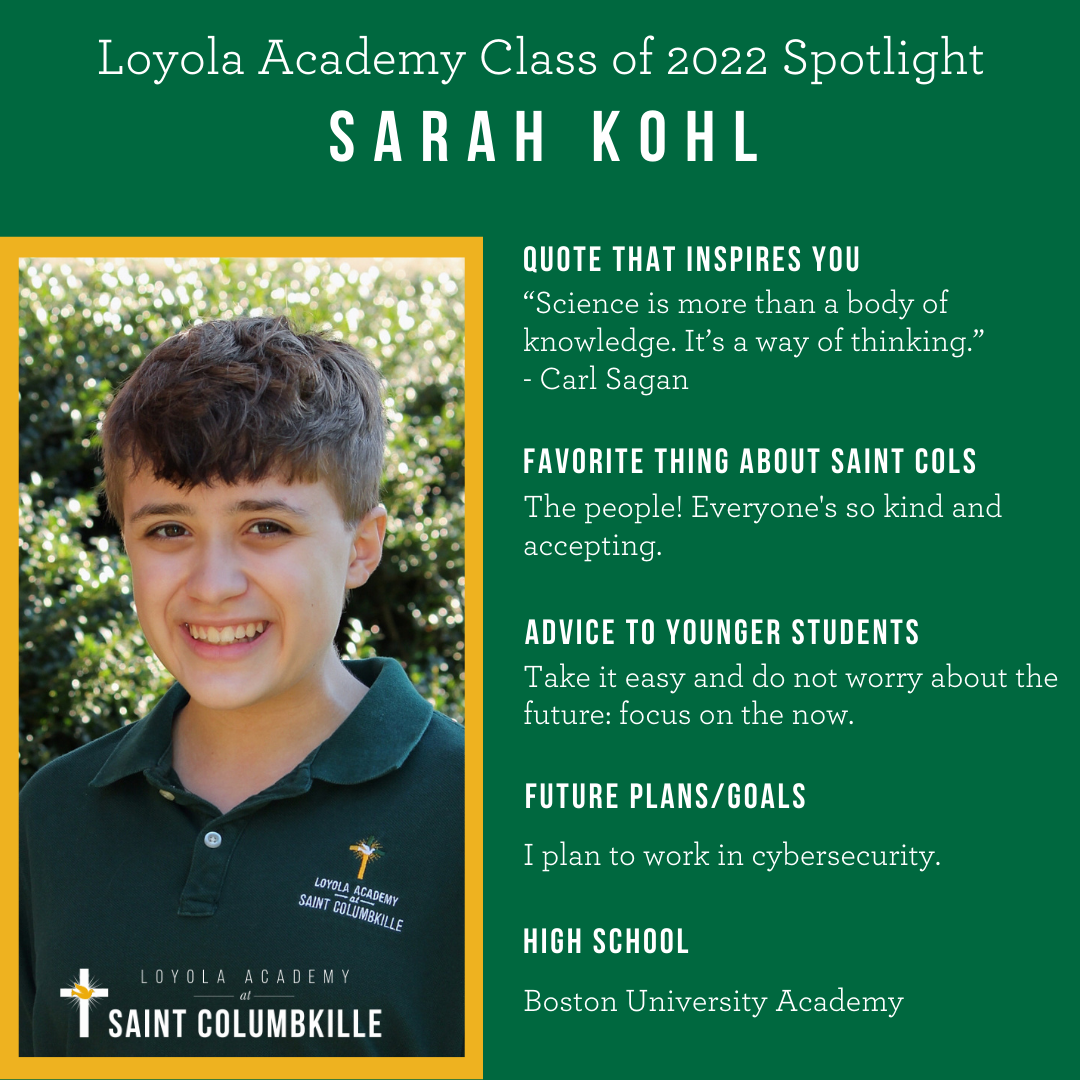 Loyola Academy Class of 2022 Spotlight
SARAH KOHL

LOYOLA ACADEMY
at
SAINT COLUMBKILLE

LOYOLA ACADEMY
at
SAINT COLUMBKILLE

QUOTE THAT INSPIRES YOU
"Science is more than a body of knowledge. It's a way of thinking."
- Carl Sagan

FAVORITE THING ABOUT SAINT COLS
The people! Everyone's so kind and accepting.

ADVICE TO YOUNGER STUDENTS
Take it easy and do not worry about the future: focus on the now.

FUTURE PLANS/GOALS
I plan to work in cybersecurity.

HIGH SCHOOL
Boston University Academy